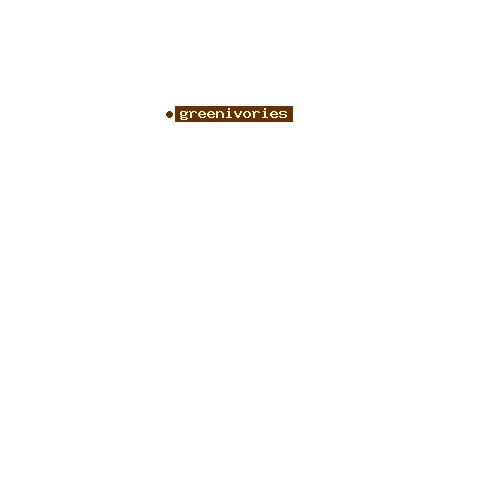 • greenivories